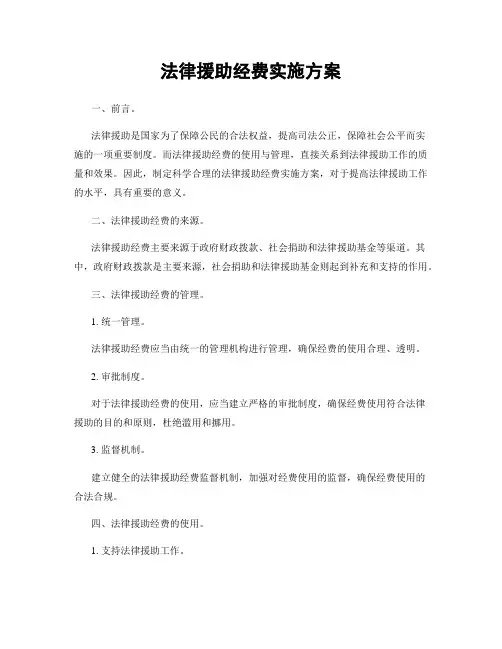 法律援助经费实施方案

一、前言。

法律援助是国家为了保障公民的合法权益，提高司法公正，保障社会公平而实施的一项重要制度。而法律援助经费的使用与管理，直接关系到法律援助工作的质量和效果。因此，制定科学合理的法律援助经费实施方案，对于提高法律援助工作的水平，具有重要的意义。

二、法律援助经费的来源。

法律援助经费主要来源于政府财政拨款、社会捐助和法律援助基金等渠道。其中，政府财政拨款是主要来源，社会捐助和法律援助基金则起到补充和支持的作用。

三、法律援助经费的管理。

1. 统一管理。

法律援助经费应当由统一的管理机构进行管理，确保经费的使用合理、透明。

2. 审批制度。

对于法律援助经费的使用，应当建立严格的审批制度，确保经费使用符合法律援助的目的和原则，杜绝滥用和挪用。

3. 监督机制。

建立健全的法律援助经费监督机制，加强对经费使用的监督，确保经费使用的合法合规。

四、法律援助经费的使用。

1. 支持法律援助工作。